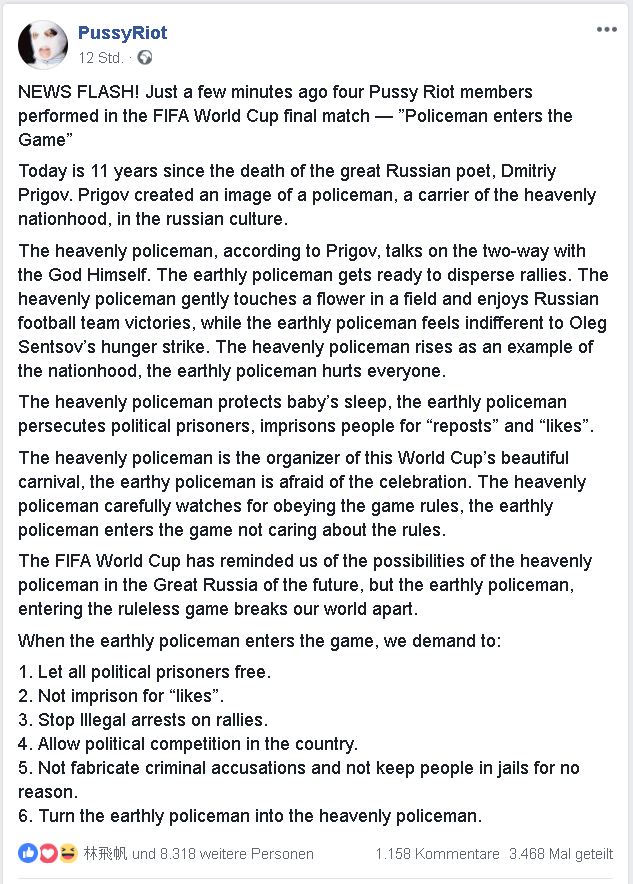 PussyRiot
12 Std. ·

NEWS FLASH! Just a few minutes ago four Pussy Riot members performed in the FIFA World Cup final match — "Policeman enters the Game"

Today is 11 years since the death of the great Russian poet, Dmitriy Prigov. Prigov created an image of a policeman, a carrier of the heavenly nationhood, in the russian culture.

The heavenly policeman, according to Prigov, talks on the two-way with the God Himself. The earthly policeman gets ready to disperse rallies. The heavenly policeman gently touches a flower in a field and enjoys Russian football team victories, while the earthly policeman feels indifferent to Oleg Sentsov's hunger strike. The heavenly policeman rises as an example of the nationhood, the earthly policeman hurts everyone.

The heavenly policeman protects baby's sleep, the earthly policeman persecutes political prisoners, imprisons people for "reposts" and "likes".

The heavenly policeman is the organizer of this World Cup's beautiful carnival, the earthy policeman is afraid of the celebration. The heavenly policeman carefully watches for obeying the game rules, the earthly policeman enters the game not caring about the rules.

The FIFA World Cup has reminded us of the possibilities of the heavenly policeman in the Great Russia of the future, but the earthly policeman, entering the ruleless game breaks our world apart.

When the earthly policeman enters the game, we demand to:

1. Let all political prisoners free.
2. Not imprison for "likes".
3. Stop Illegal arrests on rallies.
4. Allow political competition in the country.
5. Not fabricate criminal accusations and not keep people in jails for no reason.
6. Turn the earthly policeman into the heavenly policeman.

林飛帆 und 8.318 weitere Personen 1.158 Kommentare 3.468 Mal geteilt